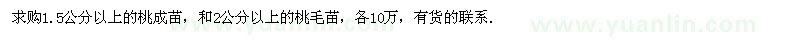 求购1.5公分以上的桃成苗，和2公分以上的桃毛苗，各10万，有货的联系.

www.yuanlin.com